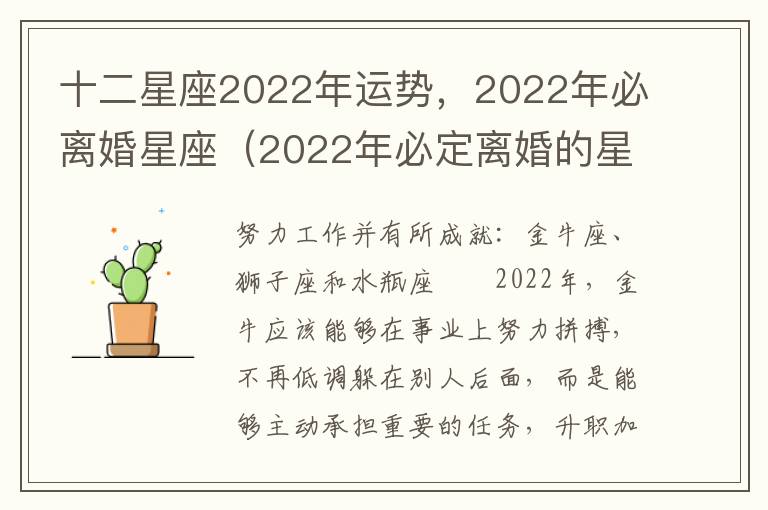 十二星座2022年运势，2022年必离婚星座（2022年必定离婚的星

努力工作并有所成就：金牛座、狮子座和水瓶座　　2022年，金牛应该能够在事业上努力拼搏，不再低调躲在别人后面，而是能够主动承担重要的任务，升职加